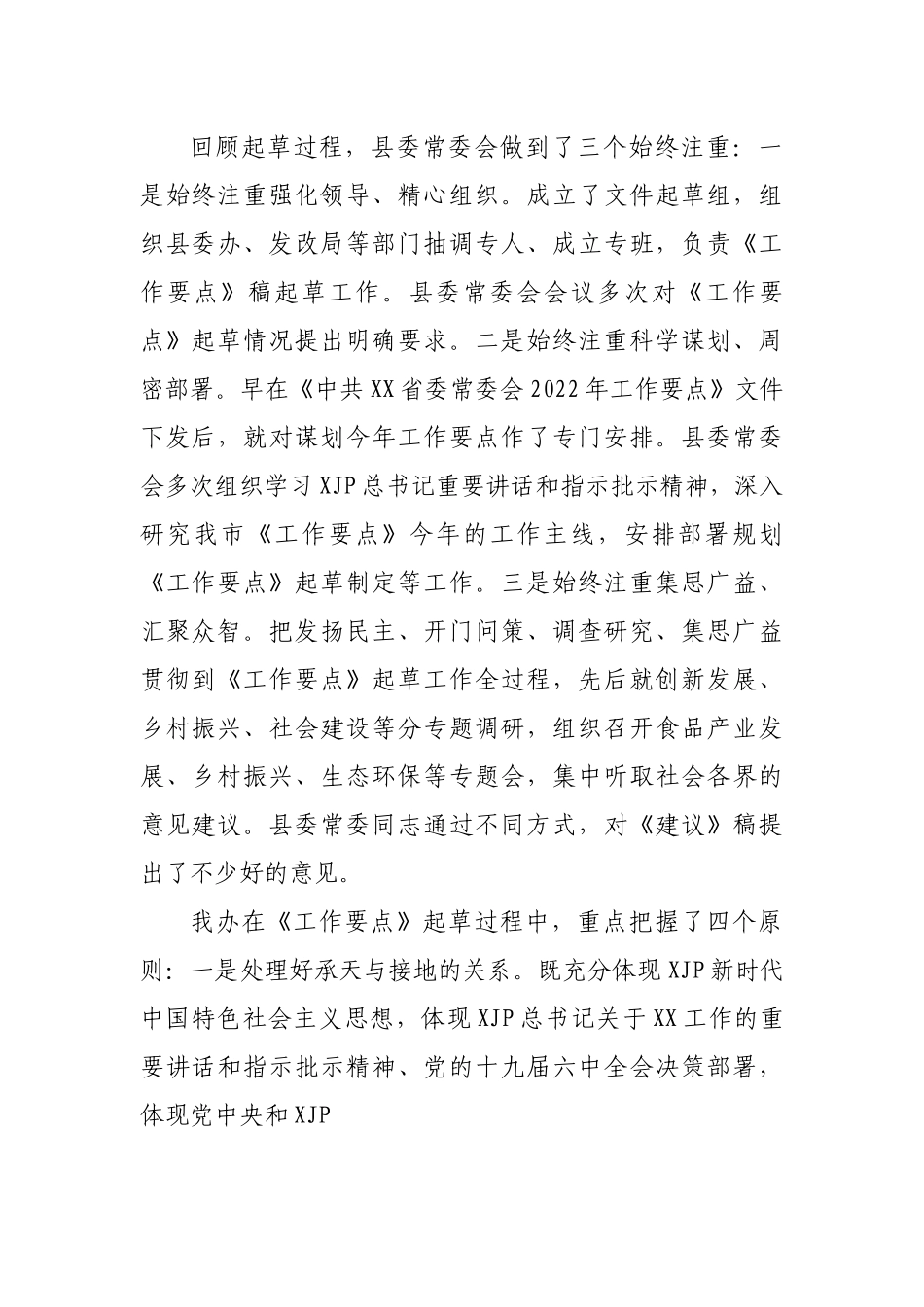 回顾起草过程，县委常委会做到了三个始终注重：一是始终注重强化领导、精心组织。成立了文件起草组，组织县委办、发改局等部门抽调专人、成立专班，负责《工作要点》稿起草工作。县委常委会会议多次对《工作要点》起草情况提出明确要求。二是始终注重科学谋划、周密部署。早在《中共XX省委常委会2022年工作要点》文件下发后，就对谋划今年工作要点作了专门安排。县委常委会多次组织学习XJP总书记重要讲话和指示批示精神，深入研究我市《工作要点》今年的工作主线，安排部署规划《工作要点》起草制定等工作。三是始终注重集思广益、汇聚众智。把发扬民主、开门问策、调查研究、集思广益贯彻到《工作要点》起草工作全过程，先后就创新发展、乡村振兴、社会建设等分专题调研，组织召开食品产业发展、乡村振兴、生态环保等专题会，集中听取社会各界的意见建议。县委常委同志通过不同方式，对《建议》稿提出了不少好的意见。

我办在《工作要点》起草过程中，重点把握了四个原则：一是处理好承天与接地的关系。既充分体现XJP新时代中国特色社会主义思想，体现XJP总书记关于XX工作的重要讲话和指示批示精神、党的十九届六中全会决策部署，体现党中央和XJP